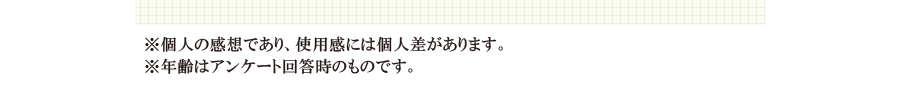 ※個人の感想であり、使用感には個人差があります。
※年齢はアンケート回答時のものです。